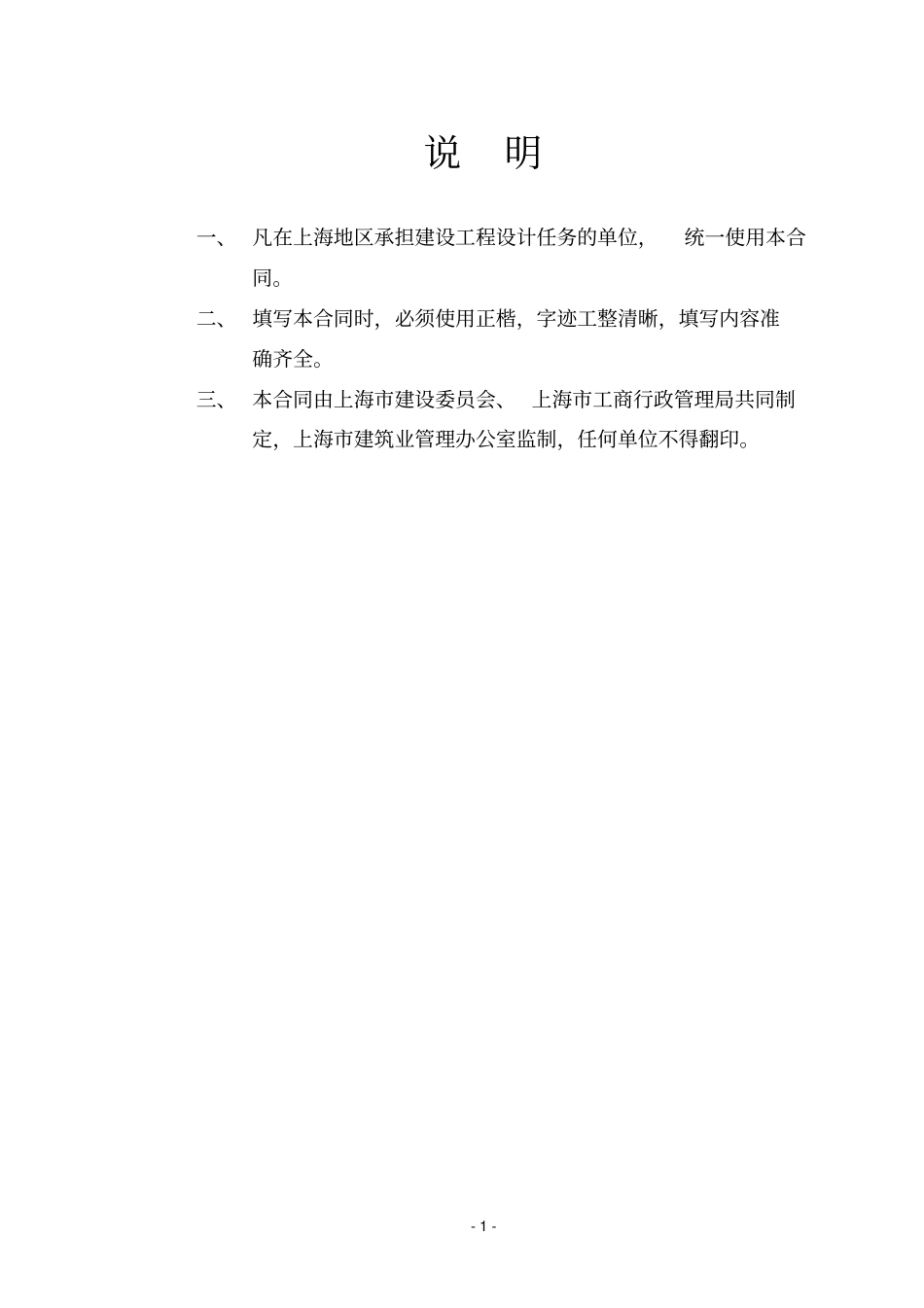 说 明

一、 凡在上海地区承担建设工程设计任务的单位， 统一使用本合同。

二、 填写本合同时，必须使用正楷，字迹工整清晰，填写内容准确齐全。

三、 本合同由上海市建设委员会、 上海市工商行政管理局共同制定，上海市建筑业管理办公室监制，任何单位不得翻印。

- 1 -